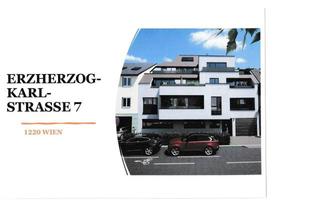 ERZHERZOG-KARL-STRASSE 7

1220 WIEN